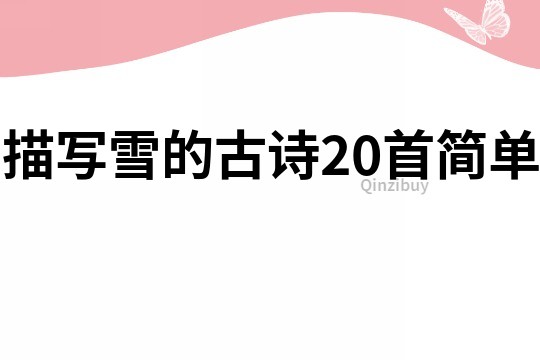 描写雪的古诗20首简单

Qinzibuy